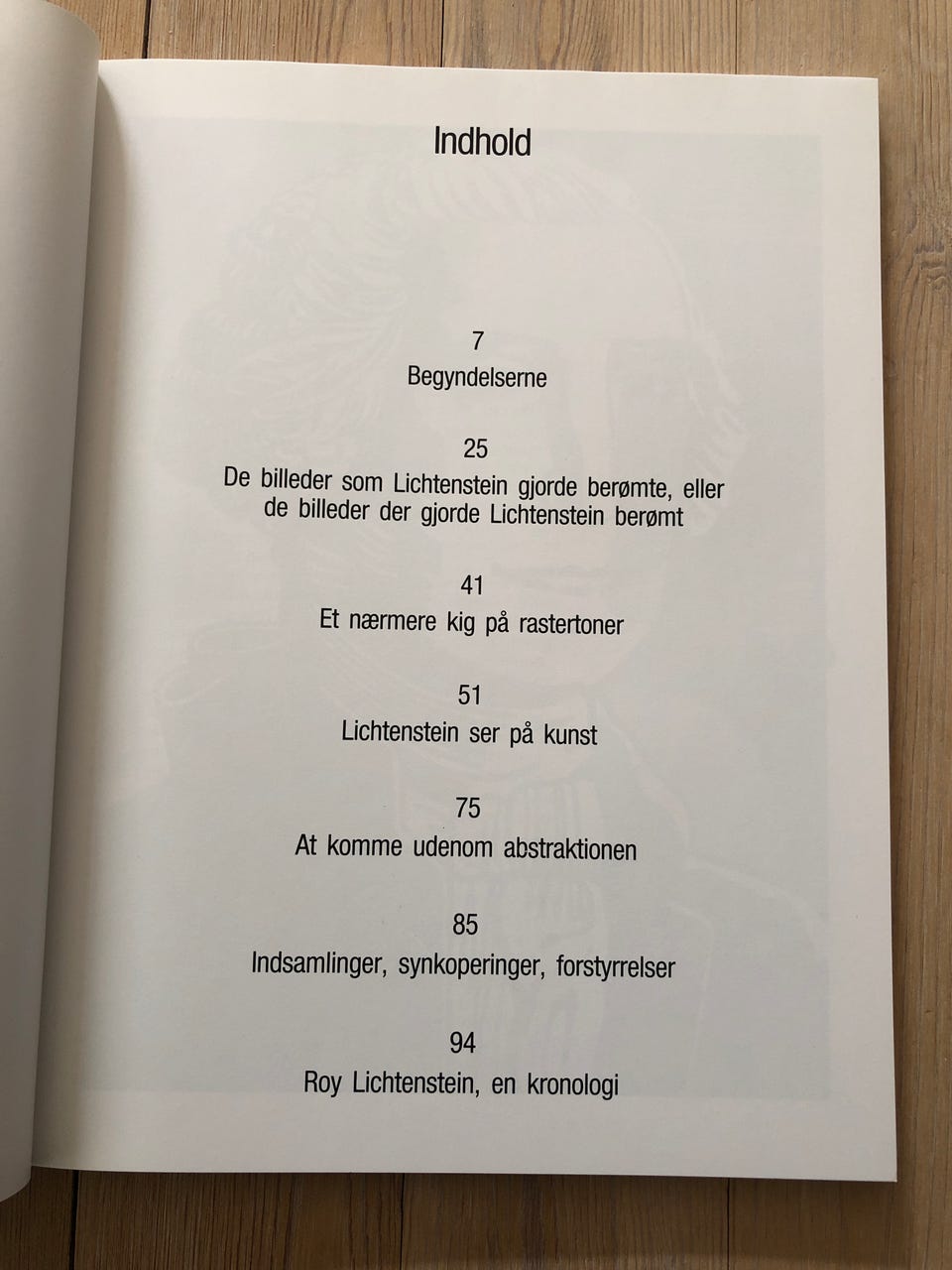 Indhold

7
Begyndelserne

25
De billeder som Lichtenstein gjorde berømte, eller de billeder der gjorde Lichtenstein berømt

41
Et nærmere kig på rastertoner

51
Lichtenstein ser på kunst

75
At komme udenom abstraktionen

85
Indsamlinger, synkoperinger, forstyrrelser

94
Roy Lichtenstein, en kronologi